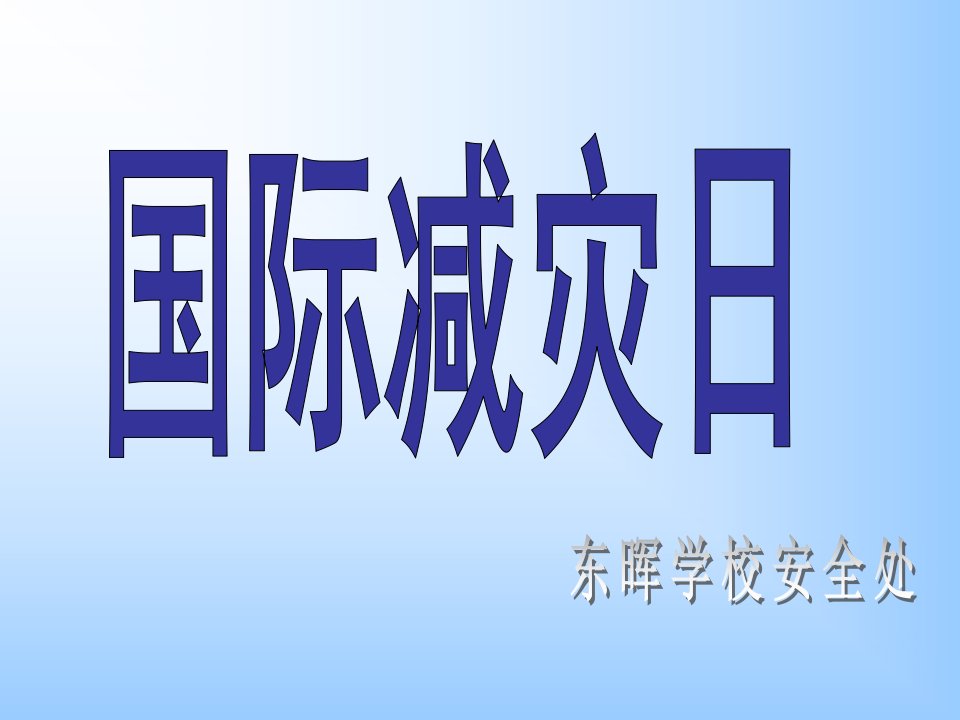 国际减灾日

东晖学校安全处